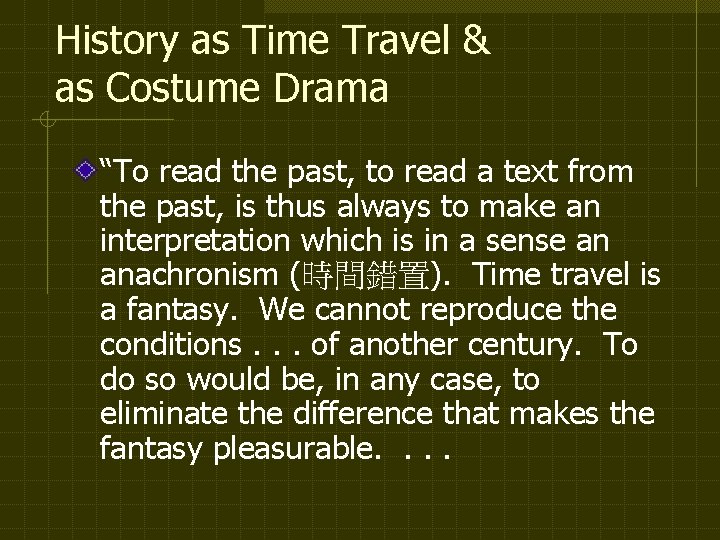 History as Time Travel & as Costume Drama

“To read the past, to read a text from the past, is thus always to make an interpretation which is in a sense an anachronism (時間錯置). Time travel is a fantasy. We cannot reproduce the conditions . . . of another century. To do so would be, in any case, to eliminate the difference that makes the fantasy pleasurable. . . .